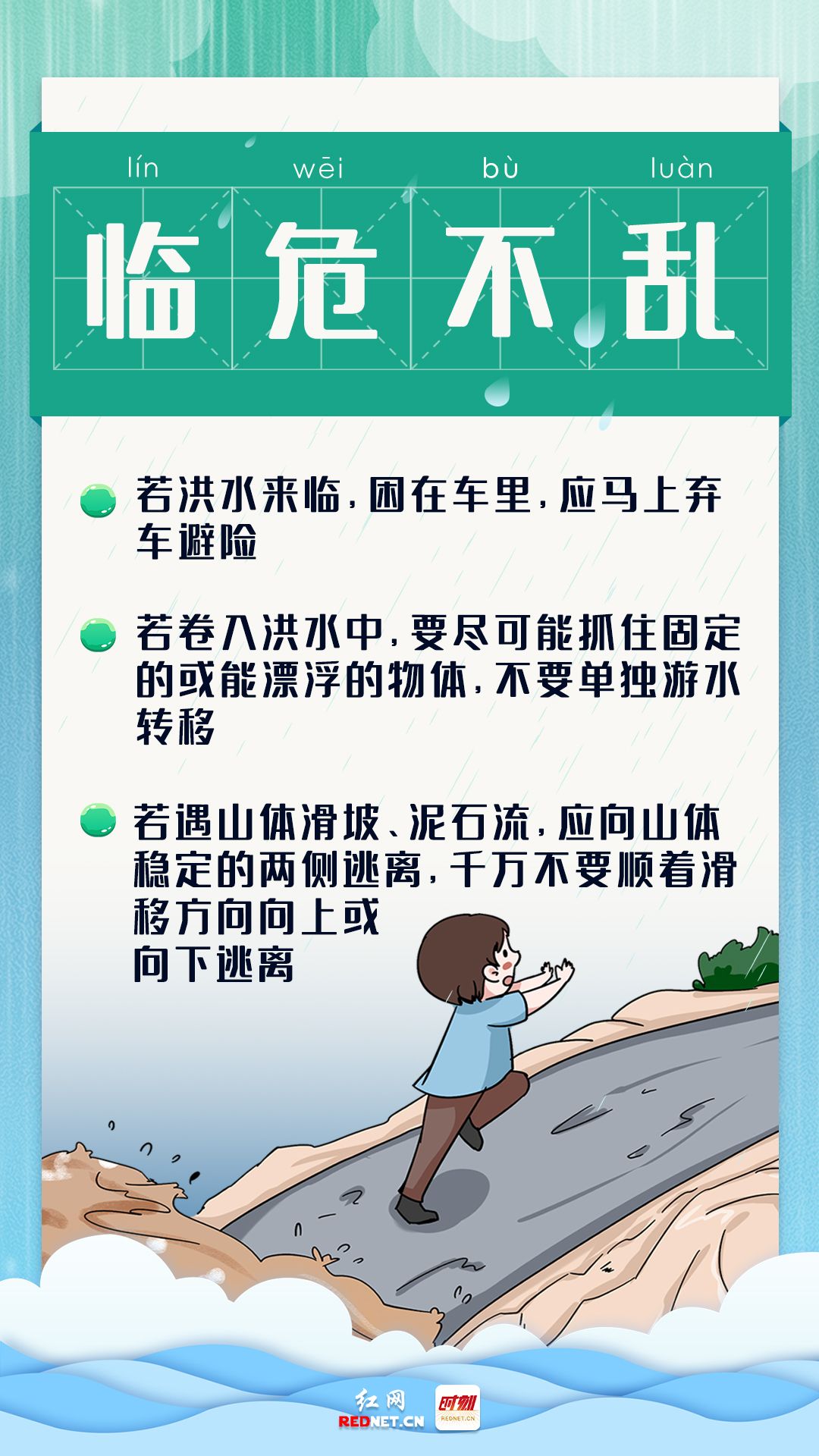 lín wēi bù luàn
临危不乱

• 若洪水来临，困在车里，应马上弃车避险

• 若卷入洪水中，要尽可能抓住固定的或能漂浮的物体，不要单独游水转移

• 若遇山体滑坡、泥石流，应向山体稳定的两侧逃离，千万不要顺着滑移方向向上或向下逃离

红网
REDNET.CN
时刻
REDNET.CN